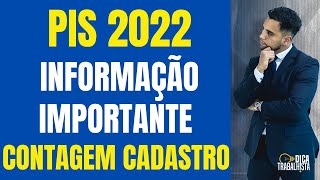 PIS 2022
INFORMAÇÃO
IMPORTANTE
CONTAGEM CADASTRO

DICA
TRABALHISTA